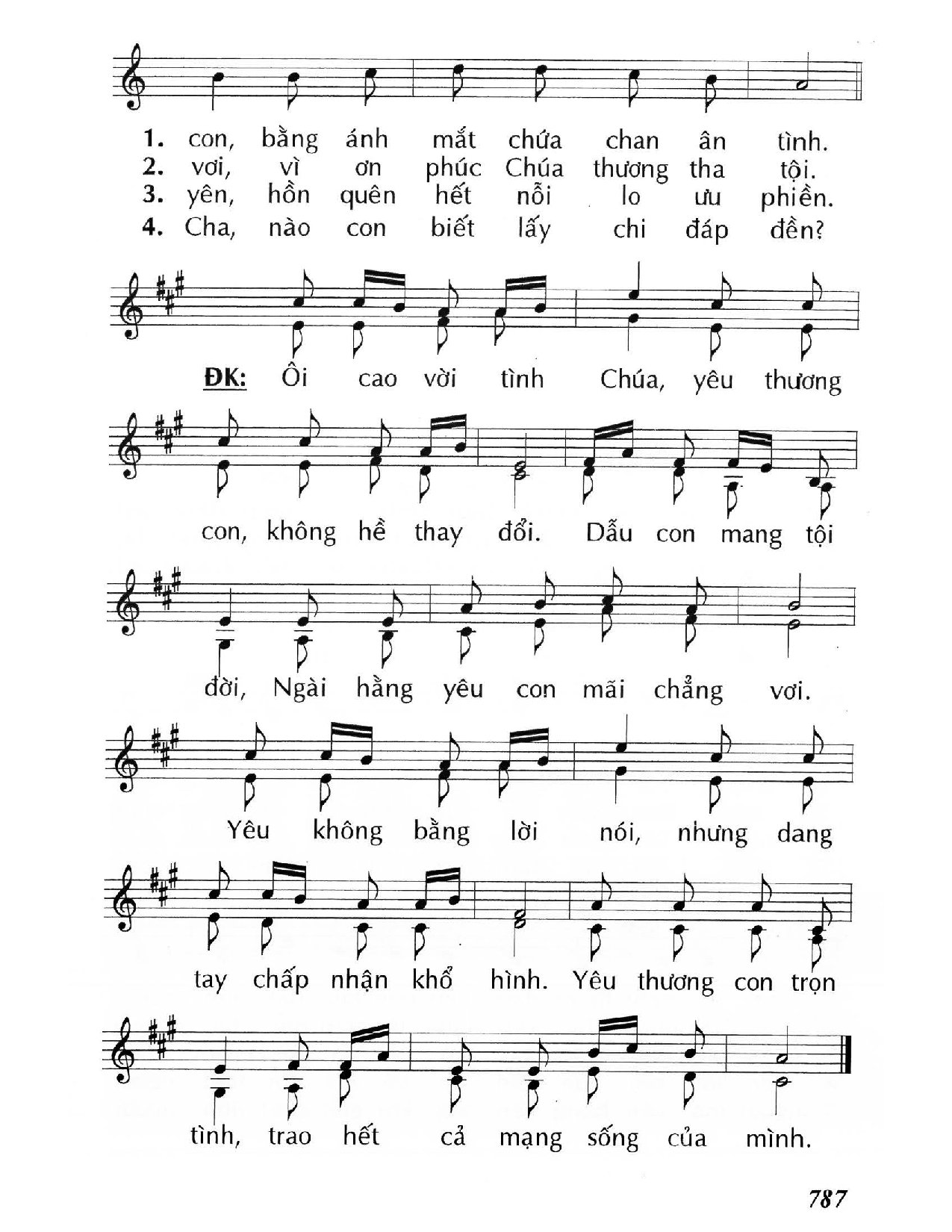 1. con, bằng ánh mắt chứa chan ân tình.
2. vơi, vì ơn phúc Chúa thương tha tội.
3. yên, hồn quên hết nỗi lo ưu phiền.
4. Cha, nào con biết lấy chi đáp đền?

ĐK: Ôi cao vời tình Chúa, yêu thương con, không hề thay đổi. Dẫu con mang tội đời, Ngài hằng yêu con mãi chẳng vơi. Yêu không bằng lời nói, nhưng dang tay chấp nhận khổ hình. Yêu thương con trọn tình, trao hết cả mạng sống của mình.

787